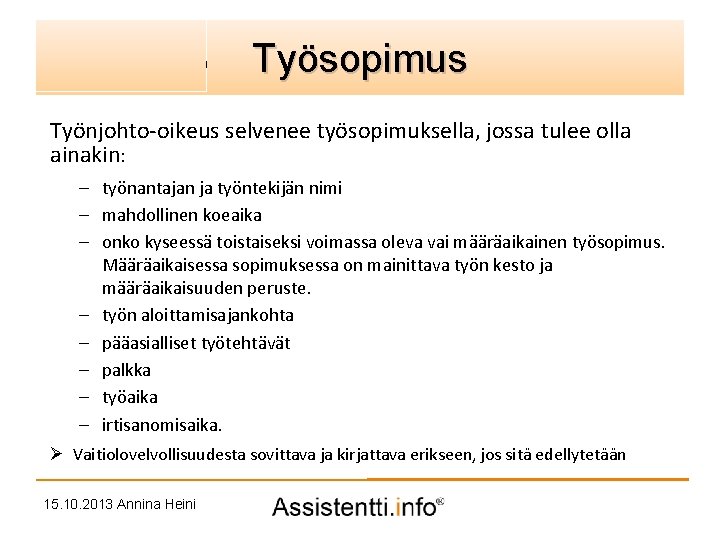 Työsopimus

Työnjohto-oikeus selvenee työsopimuksella, jossa tulee olla ainakin:

– työnantajan ja työntekijän nimi
– mahdollinen koeaika
– onko kyseessä toistaiseksi voimassa oleva vai määräaikainen työsopimus. Määräaikaisessa sopimuksessa on mainittava työn kesto ja määräaikaisuuden peruste.
– työn aloittamisajankohta
– pääasialliset työtehtävät
– palkka
– työaika
– irtisanomisaika.

➢ Vaitiolovelvollisuudesta sovittava ja kirjattava erikseen, jos sitä edellytetään

15.10.2013 Annina Heini

Assistentti.info®